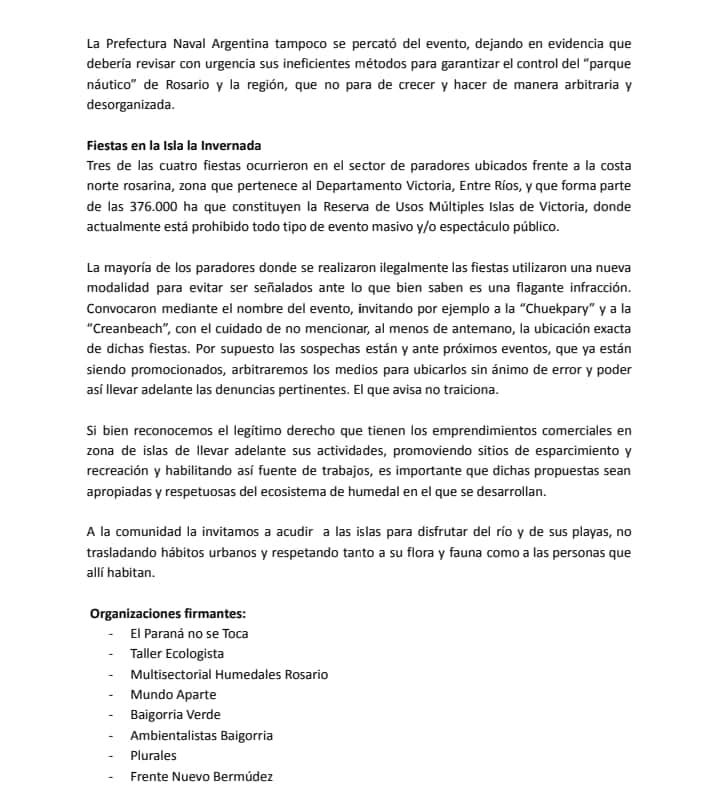 La Prefectura Naval Argentina tampoco se percató del evento, dejando en evidencia que debería revisar con urgencia sus ineficientes métodos para garantizar el control del "parque náutico" de Rosario y la región, que no para de crecer y hacer de manera arbitraria y desorganizada.

Fiestas en la Isla la Invernada
Tres de las cuatro fiestas ocurrieron en el sector de paradores ubicados frente a la costa norte rosarina, zona que pertenece al Departamento Victoria, Entre Ríos, y que forma parte de las 376.000 ha que constituyen la Reserva de Usos Múltiples Islas de Victoria, donde actualmente está prohibido todo tipo de evento masivo y/o espectáculo público.

La mayoría de los paradores donde se realizaron ilegalmente las fiestas utilizaron una nueva modalidad para evitar ser señalados ante lo que bien saben es una flagante infracción. Convocaron mediante el nombre del evento, invitando por ejemplo a la "Chuekpary" y a la "Creanbeach", con el cuidado de no mencionar, al menos de antemano, la ubicación exacta de dichas fiestas. Por supuesto las sospechas están y ante próximos eventos, que ya están siendo promocionados, arbitraremos los medios para ubicarlos sin ánimo de error y poder así llevar adelante las denuncias pertinentes. El que avisa no traiciona.

Si bien reconocemos el legítimo derecho que tienen los emprendimientos comerciales en zona de islas de llevar adelante sus actividades, promoviendo sitios de esparcimiento y recreación y habilitando así fuente de trabajos, es importante que dichas propuestas sean apropiadas y respetuosas del ecosistema de humedal en el que se desarrollan.

A la comunidad la invitamos a acudir a las islas para disfrutar del río y de sus playas, no trasladando hábitos urbanos y respetando tanto a su flora y fauna como a las personas que allí habitan.

Organizaciones firmantes:
- El Paraná no se Toca
- Taller Ecologista
- Multisectorial Humedales Rosario
- Mundo Aparte
- Baigorria Verde
- Ambientalistas Baigorria
- Plurales
- Frente Nuevo Bermúdez